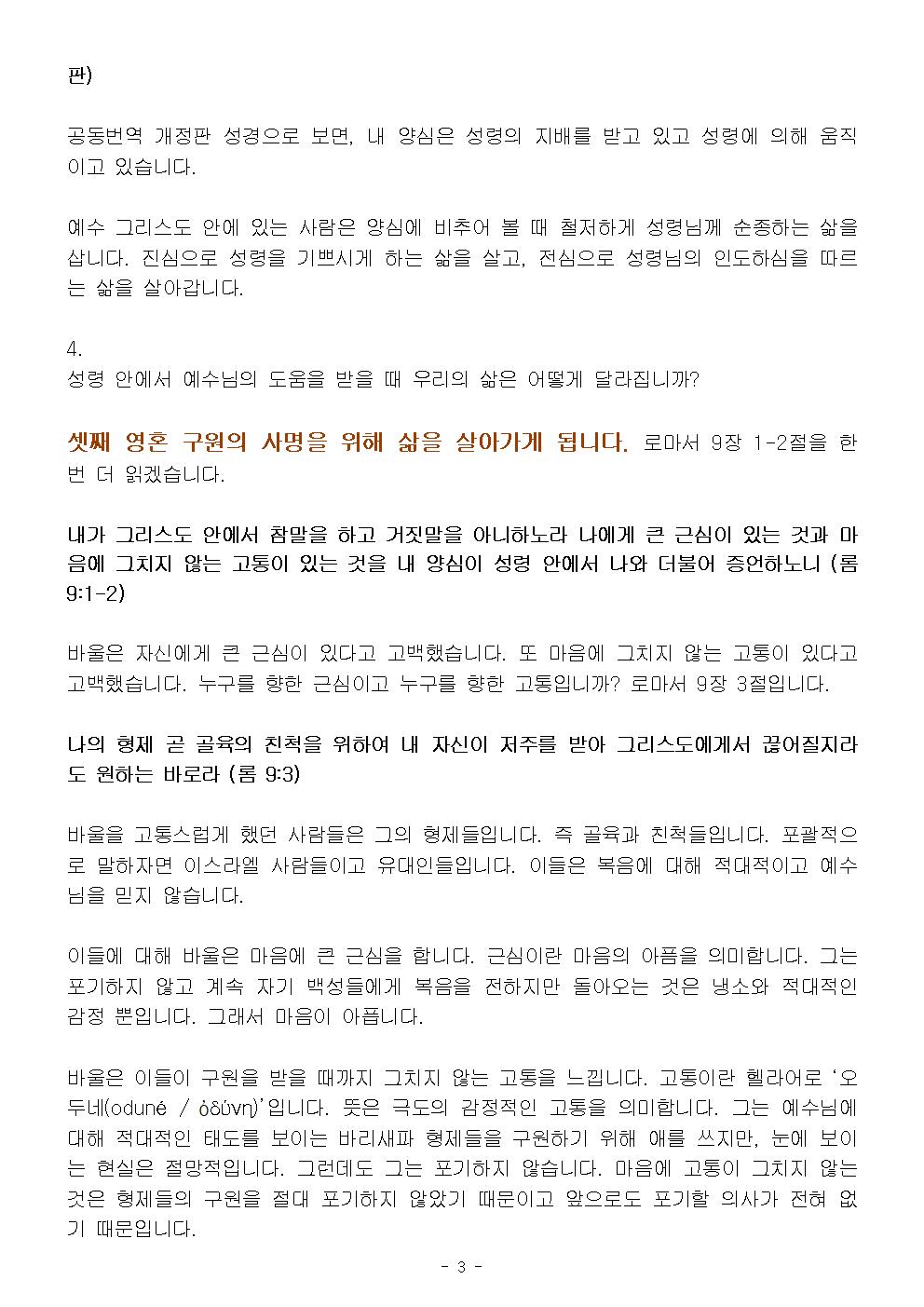 판)

공동번역 개정판 성경으로 보면, 내 양심은 성령의 지배를 받고 있고 성령에 의해 움직이고 있습니다.

예수 그리스도 안에 있는 사람은 양심에 비추어 볼 때 철저하게 성령님께 순종하는 삶을 삽니다. 진심으로 성령을 기쁘시게 하는 삶을 살고, 전심으로 성령님의 인도하심을 따르는 삶을 살아갑니다.

4.
성령 안에서 예수님의 도움을 받을 때 우리의 삶은 어떻게 달라집니까?

셋째 영혼 구원의 사명을 위해 삶을 살아가게 됩니다. 로마서 9장 1-2절을 한 번 더 읽겠습니다.

내가 그리스도 안에서 참말을 하고 거짓말을 아니하노라 나에게 큰 근심이 있는 것과 마음에 그치지 않는 고통이 있는 것을 내 양심이 성령 안에서 나와 더불어 증언하노니 (롬 9:1-2)

바울은 자신에게 큰 근심이 있다고 고백했습니다. 또 마음에 그치지 않는 고통이 있다고 고백했습니다. 누구를 향한 근심이고 누구를 향한 고통입니까? 로마서 9장 3절입니다.

나의 형제 곧 골육의 친척을 위하여 내 자신이 저주를 받아 그리스도에게서 끊어질지라도 원하는 바로라 (롬 9:3)

바울을 고통스럽게 했던 사람들은 그의 형제들입니다. 즉 골육과 친척들입니다. 포괄적으로 말하자면 이스라엘 사람들이고 유대인들입니다. 이들은 복음에 대해 적대적이고 예수님을 믿지 않습니다.

이들에 대해 바울은 마음에 큰 근심을 합니다. 근심이란 마음의 아픔을 의미합니다. 그는 포기하지 않고 계속 자기 백성들에게 복음을 전하지만 돌아오는 것은 냉소와 적대적인 감정 뿐입니다. 그래서 마음이 아픕니다.

바울은 이들이 구원을 받을 때까지 그치지 않는 고통을 느낍니다. 고통이란 헬라어로 '오두네(oduné / ὀδύνη)'입니다. 뜻은 극도의 감정적인 고통을 의미합니다. 그는 예수님에 대해 적대적인 태도를 보이는 바리새파 형제들을 구원하기 위해 애를 쓰지만, 눈에 보이는 현실은 절망적입니다. 그런데도 그는 포기하지 않습니다. 마음에 고통이 그치지 않는 것은 형제들의 구원을 절대 포기하지 않았기 때문이고 앞으로도 포기할 의사가 전혀 없기 때문입니다.

- 3 -